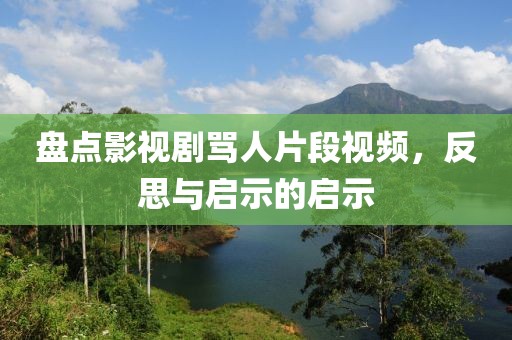 盘点影视剧骂人片段视频，反思与启示的启示